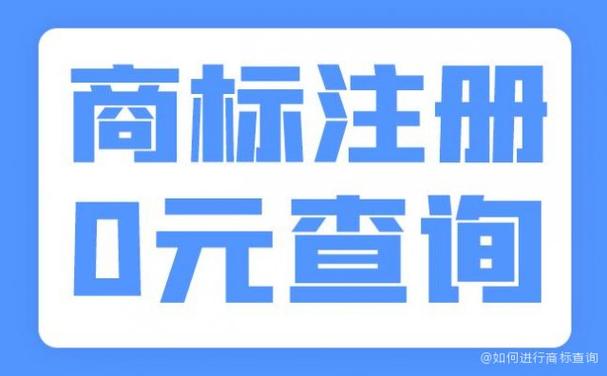 商标注册
0元查询

@如何进行商标查询